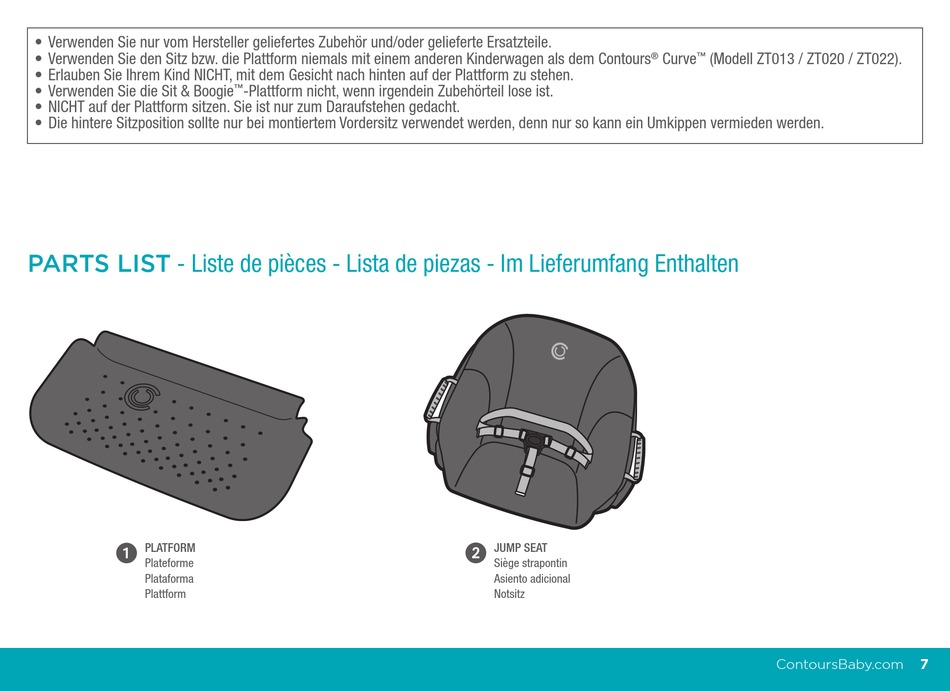 • Verwenden Sie nur vom Hersteller geliefertes Zubehör und/oder gelieferte Ersatzteile.
• Verwenden Sie den Sitz bzw. die Plattform niemals mit einem anderen Kinderwagen als dem Contours® Curve™ (Modell ZT013 / ZT020 / ZT022).
• Erlauben Sie Ihrem Kind NICHT, mit dem Gesicht nach hinten auf der Plattform zu stehen.
• Verwenden Sie die Sit & Boogie™-Plattform nicht, wenn irgendein Zubehörteil lose ist.
• NICHT auf der Plattform sitzen. Sie ist nur zum Daraufstehen gedacht.
• Die hintere Sitzposition sollte nur bei montiertem Vordersitz verwendet werden, denn nur so kann ein Umkippen vermieden werden.

PARTS LIST - Liste de pièces - Lista de piezas - Im Lieferumfang Enthalten

1 PLATFORM
Plateforme
Plataforma
Plattform

2 JUMP SEAT
Siège strapontin
Asiento adicional
Notsitz

ContoursBaby.com 7